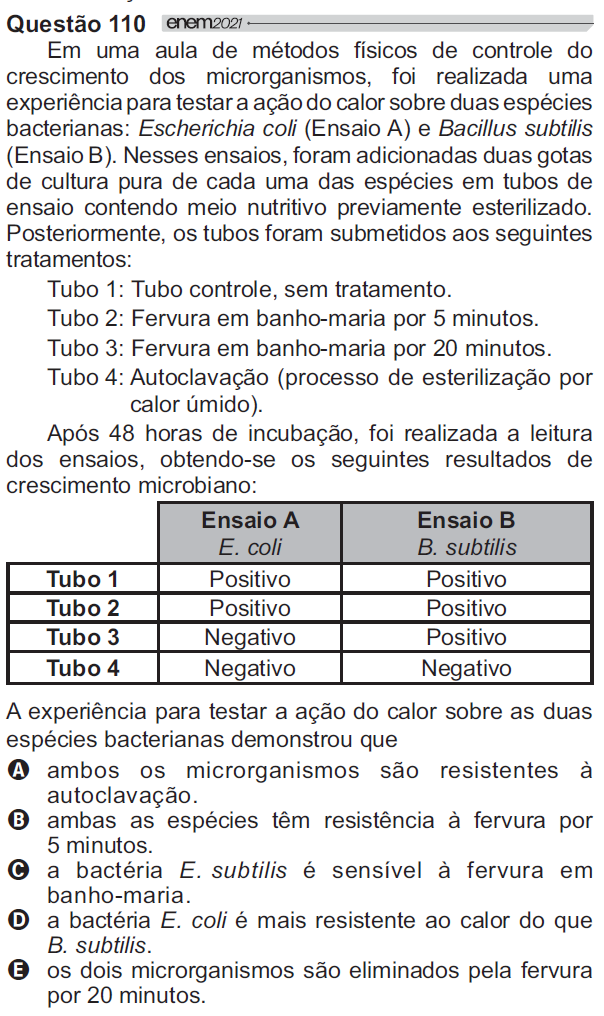 Questão 110 enem2021

Em uma aula de métodos físicos de controle do crescimento dos microrganismos, foi realizada uma experiência para testar a ação do calor sobre duas espécies bacterianas: Escherichia coli (Ensaio A) e Bacillus subtilis (Ensaio B). Nesses ensaios, foram adicionadas duas gotas de cultura pura de cada uma das espécies em tubos de ensaio contendo meio nutritivo previamente esterilizado. Posteriormente, os tubos foram submetidos aos seguintes tratamentos:

Tubo 1: Tubo controle, sem tratamento.
Tubo 2: Fervura em banho-maria por 5 minutos.
Tubo 3: Fervura em banho-maria por 20 minutos.
Tubo 4: Autoclavação (processo de esterilização por calor úmido).

Após 48 horas de incubação, foi realizada a leitura dos ensaios, obtendo-se os seguintes resultados de crescimento microbiano:

| | Ensaio A E. coli | Ensaio B B. subtilis |
|---|---|---|
| Tubo 1 | Positivo | Positivo |
| Tubo 2 | Positivo | Positivo |
| Tubo 3 | Negativo | Positivo |
| Tubo 4 | Negativo | Negativo |

A experiência para testar a ação do calor sobre as duas espécies bacterianas demonstrou que

A ambos os microrganismos são resistentes à autoclavação.
B ambas as espécies têm resistência à fervura por 5 minutos.
C a bactéria E. subtilis é sensível à fervura em banho-maria.
D a bactéria E. coli é mais resistente ao calor do que B. subtilis.
E os dois microrganismos são eliminados pela fervura por 20 minutos.